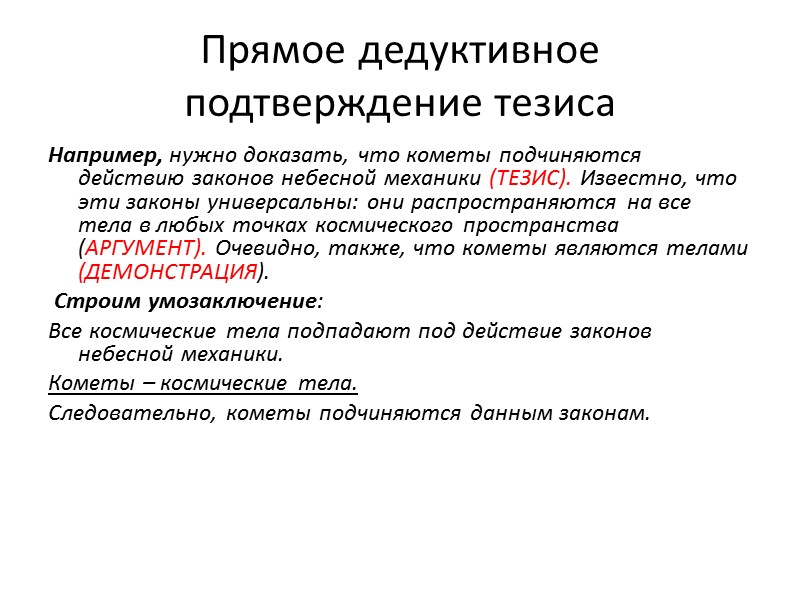 Прямое дедуктивное подтверждение тезиса

Например, нужно доказать, что кометы подчиняются действию законов небесной механики (ТЕЗИС). Известно, что эти законы универсальны: они распространяются на все тела в любых точках космического пространства (АРГУМЕНТ). Очевидно, также, что кометы являются телами (ДЕМОНСТРАЦИЯ).

Строим умозаключение:

Все космические тела подпадают под действие законов небесной механики.

Кометы – космические тела.

Следовательно, кометы подчиняются данным законам.